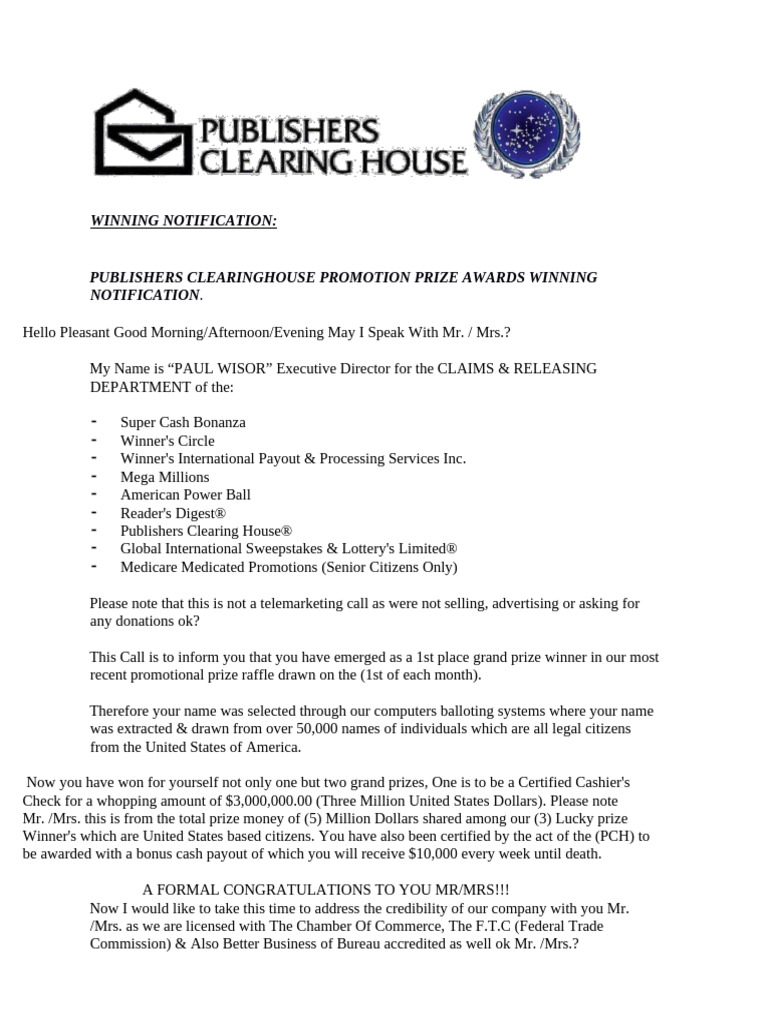 PUBLISHERS CLEARING HOUSE

WINNING NOTIFICATION:

PUBLISHERS CLEARINGHOUSE PROMOTION PRIZE AWARDS WINNING NOTIFICATION.

Hello Pleasant Good Morning/Afternoon/Evening May I Speak With Mr. / Mrs.?

My Name is “PAUL WISOR” Executive Director for the CLAIMS & RELEASING DEPARTMENT of the:

- Super Cash Bonanza
- Winner's Circle
- Winner's International Payout & Processing Services Inc.
- Mega Millions
- American Power Ball
- Reader's Digest®
- Publishers Clearing House®
- Global International Sweepstakes & Lottery's Limited®
- Medicare Medicated Promotions (Senior Citizens Only)

Please note that this is not a telemarketing call as were not selling, advertising or asking for any donations ok?

This Call is to inform you that you have emerged as a 1st place grand prize winner in our most recent promotional prize raffle drawn on the (1st of each month).

Therefore your name was selected through our computers balloting systems where your name was extracted & drawn from over 50,000 names of individuals which are all legal citizens from the United States of America.

Now you have won for yourself not only one but two grand prizes, One is to be a Certified Cashier's Check for a whopping amount of $3,000,000.00 (Three Million United States Dollars). Please note Mr. /Mrs. this is from the total prize money of (5) Million Dollars shared among our (3) Lucky prize Winner's which are United States based citizens. You have also been certified by the act of the (PCH) to be awarded with a bonus cash payout of which you will receive $10,000 every week until death.

A FORMAL CONGRATULATIONS TO YOU MR/MRS!!!
Now I would like to take this time to address the credibility of our company with you Mr. /Mrs. as we are licensed with The Chamber Of Commerce, The F.T.C (Federal Trade Commission) & Also Better Business of Bureau accredited as well ok Mr. /Mrs.?